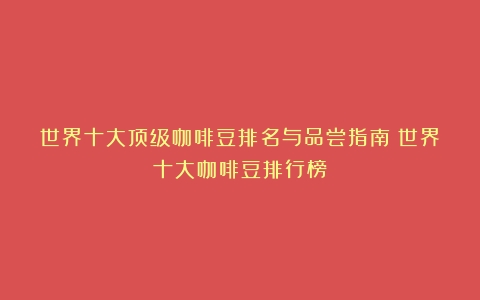 世界十大顶级咖啡豆排名与品尝指南 世界十大咖啡豆排行榜